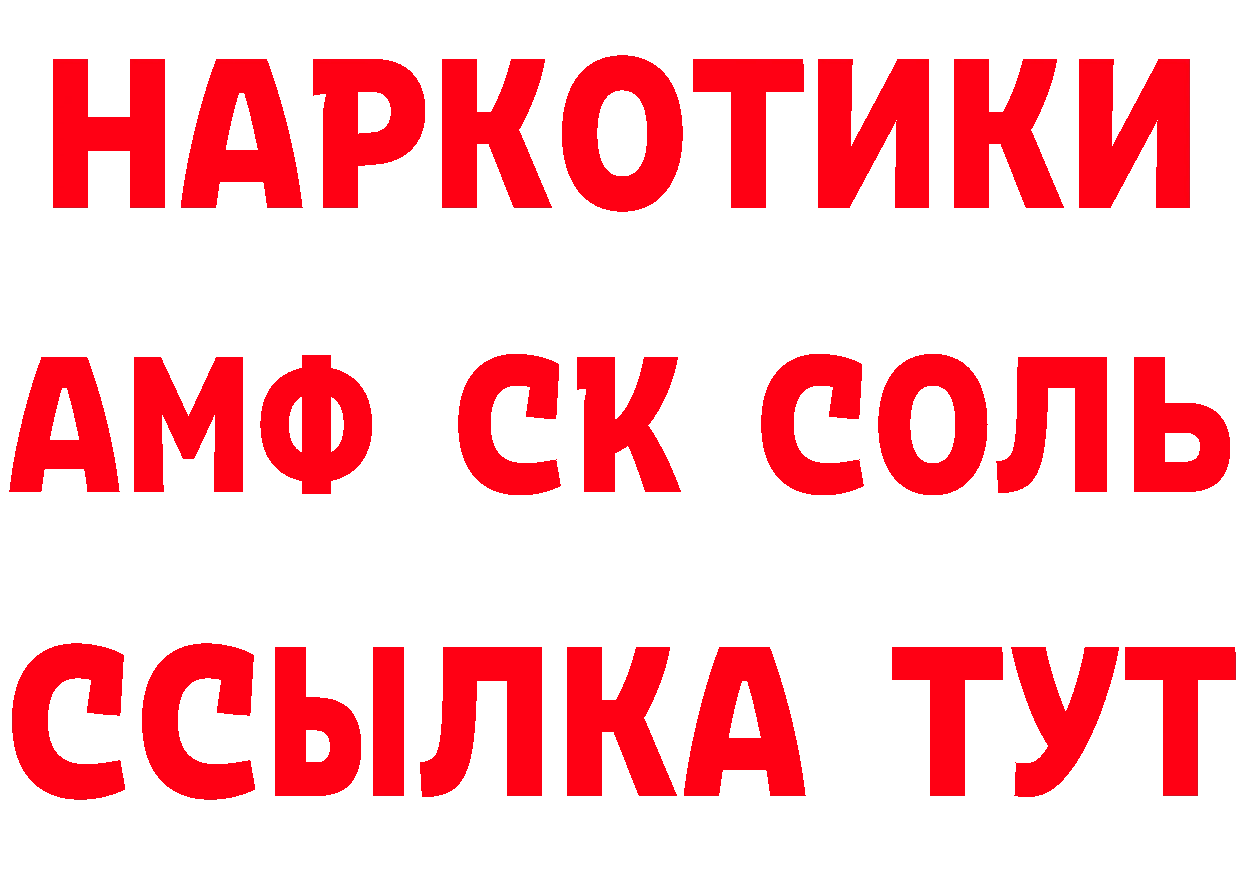 НАРКОТИКИ
АМФ СК СОЛЬ
ССЫЛКА ТУТ